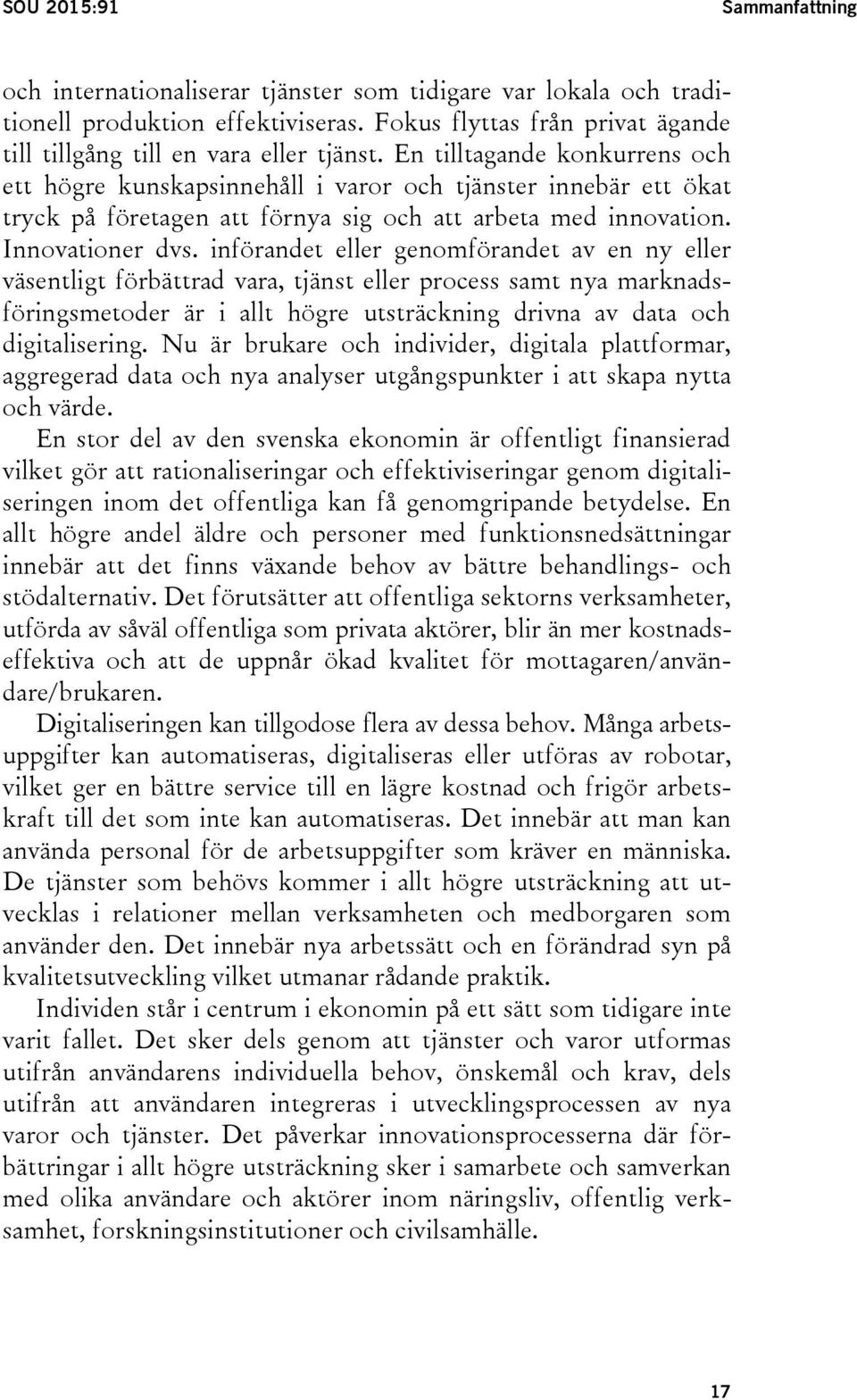 SOU 2015:91 Sammanfattning

och internationaliserar tjänster som tidigare var lokala och traditionell produktion effektiviseras. Fokus flyttas från privat ägande till tillgång till en vara eller tjänst. En tilltagande konkurrens och ett högre kunskapsinnehåll i varor och tjänster innebär ett ökat tryck på företagen att förnya sig och att arbeta med innovation. Innovationer dvs. införandet eller genomförandet av en ny eller väsentligt förbättrad vara, tjänst eller process samt nya marknadsföringsmetoder är i allt högre utsträckning drivna av data och digitalisering. Nu är brukare och individer, digitala plattformar, aggregerad data och nya analyser utgångspunkter i att skapa nytta och värde.

En stor del av den svenska ekonomin är offentligt finansierad vilket gör att rationaliseringar och effektiviseringar genom digitaliseringen inom det offentliga kan få genomgripande betydelse. En allt högre andel äldre och personer med funktionsnedsättningar innebär att det finns växande behov av bättre behandlings- och stödalternativ. Det förutsätter att offentliga sektorns verksamheter, utförda av såväl offentliga som privata aktörer, blir än mer kostnadseffektiva och att de uppnår ökad kvalitet för mottagaren/användare/brukaren.

Digitaliseringen kan tillgodose flera av dessa behov. Många arbetsuppgifter kan automatiseras, digitaliseras eller utföras av robotar, vilket ger en bättre service till en lägre kostnad och frigör arbetskraft till det som inte kan automatiseras. Det innebär att man kan använda personal för de arbetsuppgifter som kräver en människa. De tjänster som behövs kommer i allt högre utsträckning att utvecklas i relationer mellan verksamheten och medborgaren som använder den. Det innebär nya arbetssätt och en förändrad syn på kvalitetsutveckling vilket utmanar rådande praktik.

Individen står i centrum i ekonomin på ett sätt som tidigare inte varit fallet. Det sker dels genom att tjänster och varor utformas utifrån användarens individuella behov, önskemål och krav, dels utifrån att användaren integreras i utvecklingsprocessen av nya varor och tjänster. Det påverkar innovationsprocesserna där förbättringar i allt högre utsträckning sker i samarbete och samverkan med olika användare och aktörer inom näringsliv, offentlig verksamhet, forskningsinstitutioner och civilsamhälle.

17